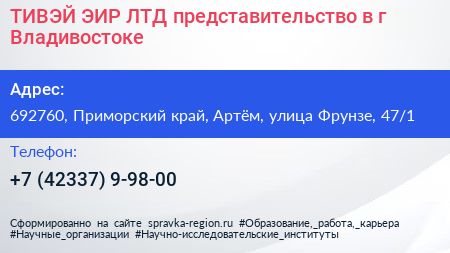 ТИВЭЙ ЭИР ЛТД представительство в г Владивостоке

Адрес:

692760, Приморский край, Артём, улица Фрунзе, 47/1

Телефон:

+7 (42337) 9-98-00

Сформированно на сайте spravka-region.ru #Образование,_работа,_карьера #Научные_организации #Научно-исследовательские_институты